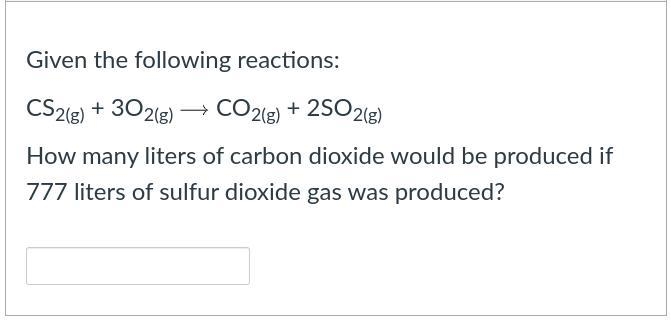 Given the following reactions:

$CS_{2(g)} + 3O_{2(g)} \longrightarrow CO_{2(g)} + 2SO_{2(g)}$

How many liters of carbon dioxide would be produced if 777 liters of sulfur dioxide gas was produced?